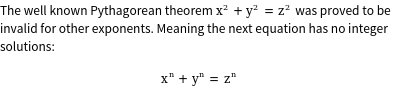 The well known Pythagorean theorem $x^2 + y^2 = z^2$ was proved to be invalid for other exponents. Meaning the next equation has no integer solutions:

$x^n + y^n = z^n$